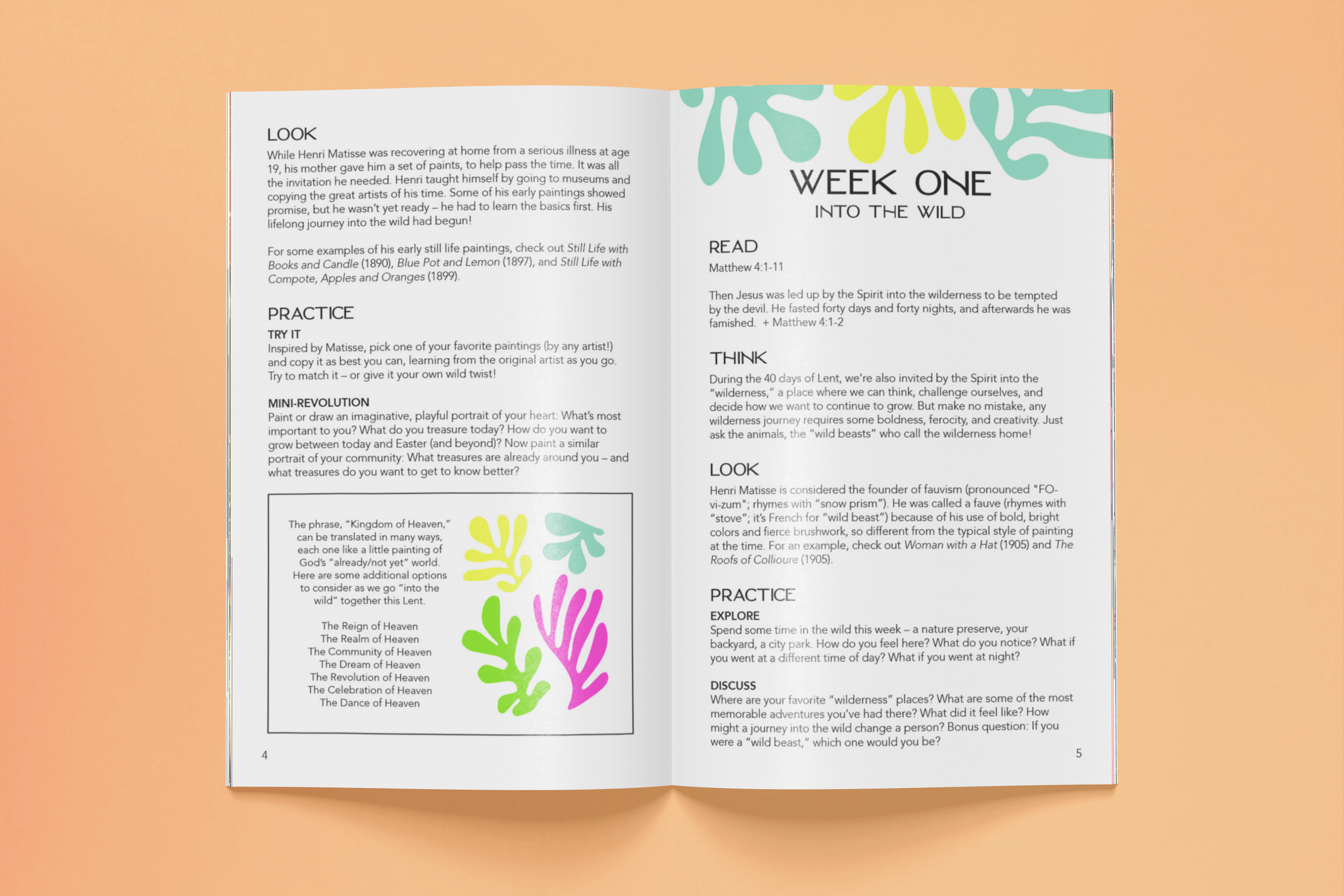 LOOK

While Henri Matisse was recovering at home from a serious illness at age 19, his mother gave him a set of paints, to help pass the time. It was all the invitation he needed. Henri taught himself by going to museums and copying the great artists of his time. Some of his early paintings showed promise, but he wasn't yet ready – he had to learn the basics first. His lifelong journey into the wild had begun!

For some examples of his early still life paintings, check out Still Life with Books and Candle (1890), Blue Pot and Lemon (1897), and Still Life with Compote, Apples and Oranges (1899).

PRACTICE

TRY IT

Inspired by Matisse, pick one of your favorite paintings (by any artist!) and copy it as best you can, learning from the original artist as you go. Try to match it – or give it your own wild twist!

MINI-REVOLUTION

Paint or draw an imaginative, playful portrait of your heart: What's most important to you? What do you treasure today? How do you want to grow between today and Easter (and beyond)? Now paint a similar portrait of your community: What treasures are already around you – and what treasures do you want to get to know better?

The phrase, "Kingdom of Heaven," can be translated in many ways, each one like a little painting of God's "already/not yet" world. Here are some additional options to consider as we go "into the wild" together this Lent.

The Reign of Heaven
The Realm of Heaven
The Community of Heaven
The Dream of Heaven
The Revolution of Heaven
The Celebration of Heaven
The Dance of Heaven

4

WEEK ONE
INTO THE WILD

READ

Matthew 4:1-11

Then Jesus was led up by the Spirit into the wilderness to be tempted by the devil. He fasted forty days and forty nights, and afterwards he was famished. + Matthew 4:1-2

THINK

During the 40 days of Lent, we're also invited by the Spirit into the "wilderness," a place where we can think, challenge ourselves, and decide how we want to continue to grow. But make no mistake, any wilderness journey requires some boldness, ferocity, and creativity. Just ask the animals, the "wild beasts" who call the wilderness home!

LOOK

Henri Matisse is considered the founder of fauvism (pronounced "FO-vi-zum"; rhymes with "snow prism"). He was called a fauve (rhymes with "stove"; it's French for "wild beast") because of his use of bold, bright colors and fierce brushwork, so different from the typical style of painting at the time. For an example, check out Woman with a Hat (1905) and The Roofs of Collioure (1905).

PRACTICE

EXPLORE

Spend some time in the wild this week – a nature preserve, your backyard, a city park. How do you feel here? What do you notice? What if you went at a different time of day? What if you went at night?

DISCUSS

Where are your favorite "wilderness" places? What are some of the most memorable adventures you've had there? What did it feel like? How might a journey into the wild change a person? Bonus question: If you were a "wild beast," which one would you be?

5